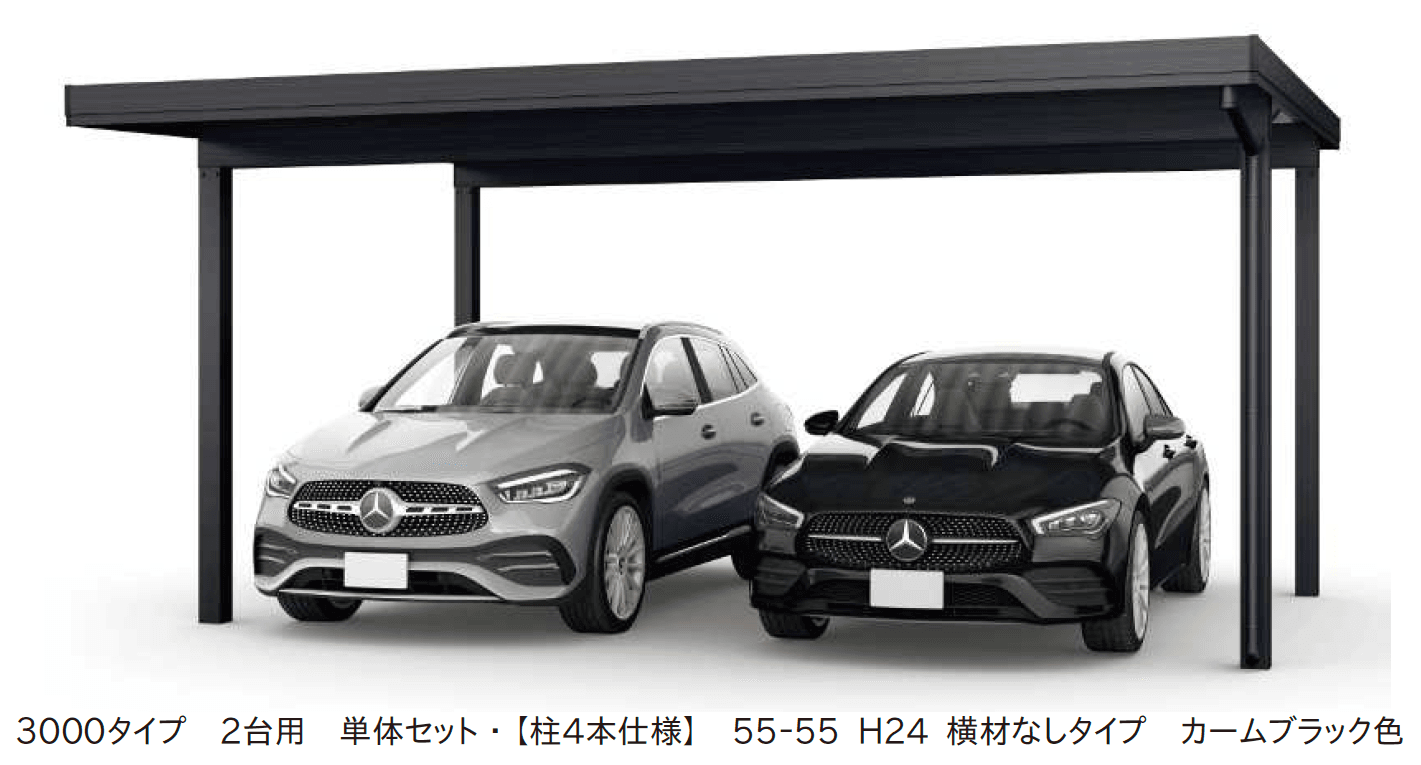 3000タイプ　2台用　単体セット・【柱4本仕様】　55-55　H24　横材なしタイプ　カームブラック色